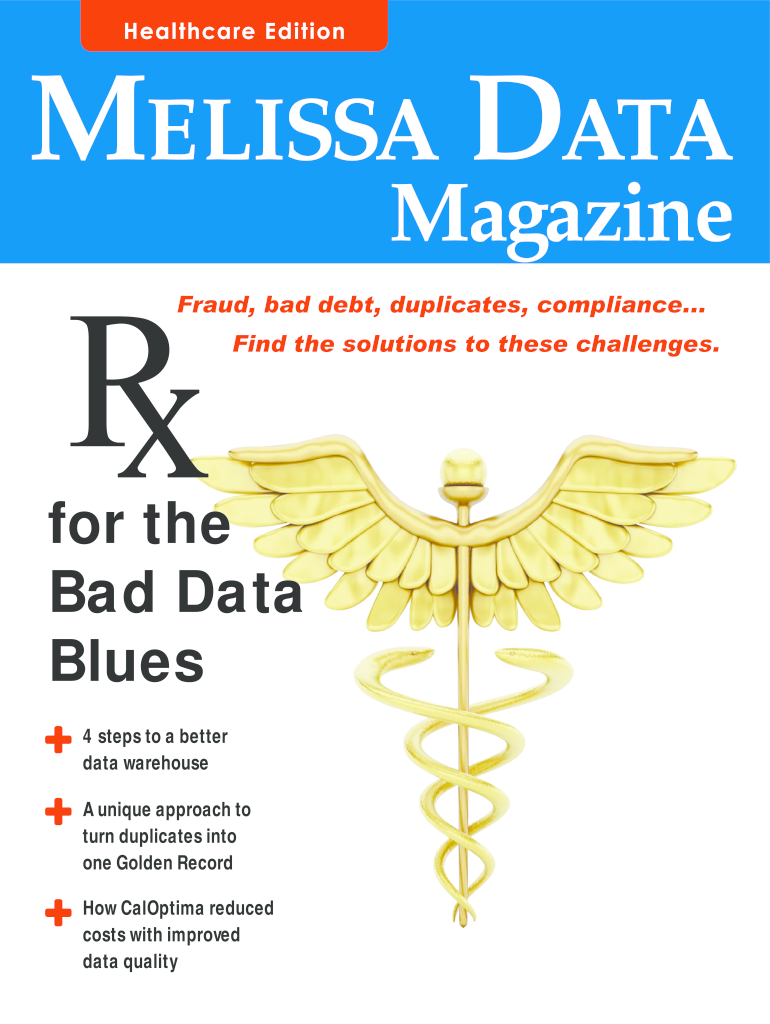 Healthcare Edition

MELISSA DATA
Magazine

Fraud, bad debt, duplicates, compliance...
Find the solutions to these challenges.

Rx
for the Bad Data Blues

4 steps to a better data warehouse

A unique approach to turn duplicates into one Golden Record

How CalOptima reduced costs with improved data quality